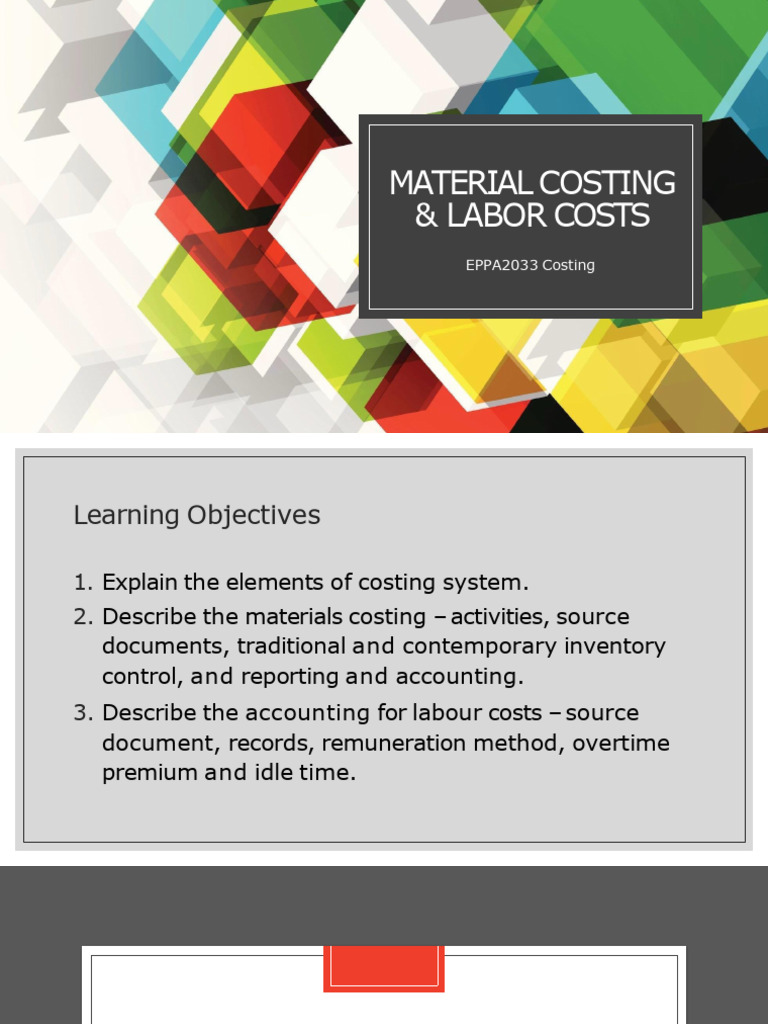 MATERIAL COSTING & LABOR COSTS

EPPA2033 Costing

Learning Objectives

1. Explain the elements of costing system.
2. Describe the materials costing – activities, source documents, traditional and contemporary inventory control, and reporting and accounting.
3. Describe the accounting for labour costs – source document, records, remuneration method, overtime premium and idle time.